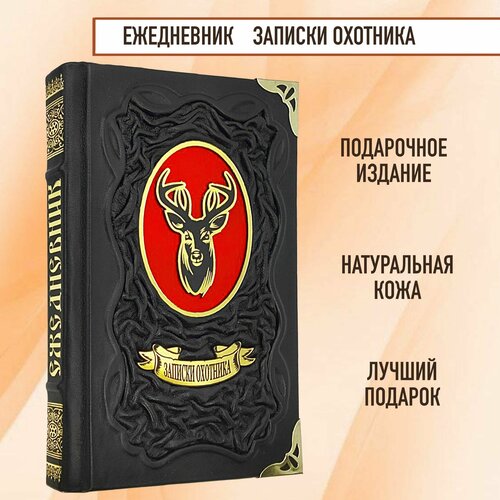 ЕЖЕДНЕВНИК ЗАПИСКИ ОХОТНИКА

ЕЖЕДНЕВНИК

ЗАПИСКИ ОХОТНИКА

ПОДАРОЧНОЕ ИЗДАНИЕ

НАТУРАЛЬНАЯ КОЖА

ЛУЧШИЙ ПОДАРОК